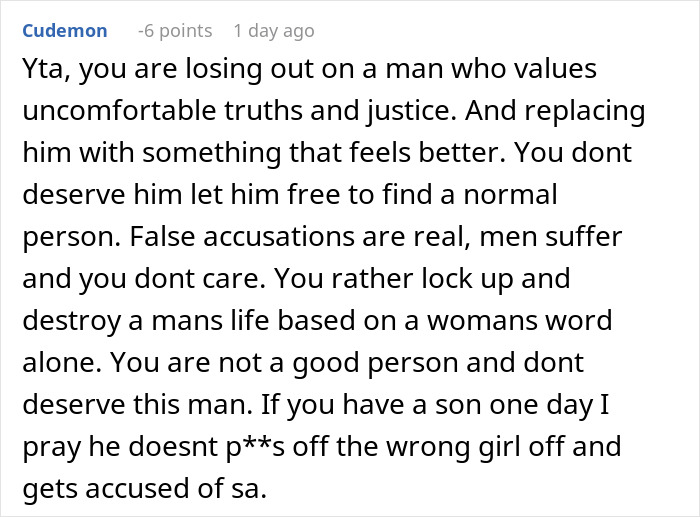 Cudemon -6 points 1 day ago

Yta, you are losing out on a man who values uncomfortable truths and justice. And replacing him with something that feels better. You dont deserve him let him free to find a normal person. False accusations are real, men suffer and you dont care. You rather lock up and destroy a mans life based on a womans word alone. You are not a good person and dont deserve this man. If you have a son one day I pray he doesnt p**s off the wrong girl off and gets accused of sa.